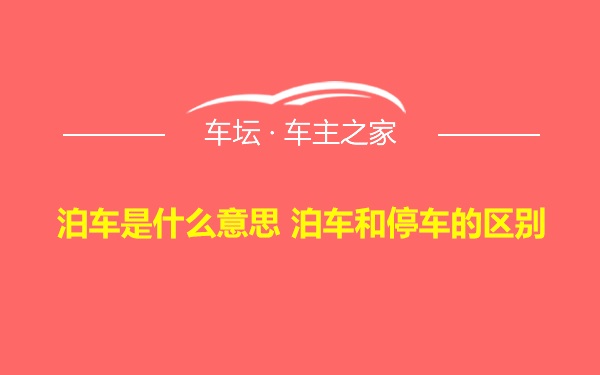 车坛 · 车主之家

泊车是什么意思 泊车和停车的区别